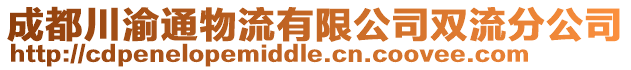 成都川渝通物流有限公司双流分公司
http://cdpenelopemiddle.cn.coovee.com